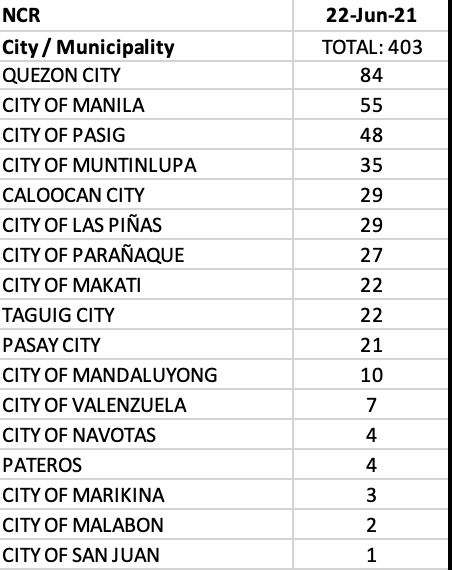 | NCR | 22-Jun-21 |
|---|---|
| City / Municipality | TOTAL: 403 |
| QUEZON CITY | 84 |
| CITY OF MANILA | 55 |
| CITY OF PASIG | 48 |
| CITY OF MUNTINLUPA | 35 |
| CALOOCAN CITY | 29 |
| CITY OF LAS PIÑAS | 29 |
| CITY OF PARAÑAQUE | 27 |
| CITY OF MAKATI | 22 |
| TAGUIG CITY | 22 |
| PASAY CITY | 21 |
| CITY OF MANDALUYONG | 10 |
| CITY OF VALENZUELA | 7 |
| CITY OF NAVOTAS | 4 |
| PATEROS | 4 |
| CITY OF MARIKINA | 3 |
| CITY OF MALABON | 2 |
| CITY OF SAN JUAN | 1 |